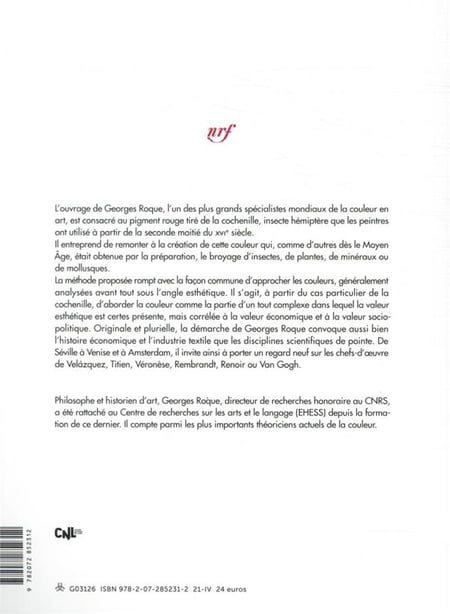 nrf

L'ouvrage de Georges Roque, l'un des plus grands spécialistes mondiaux de la couleur en art, est consacré au pigment rouge tiré de la cochenille, insecte hémiptère que les peintres ont utilisé à partir de la seconde moitié du XVIe siècle.
Il entreprend de remonter à la création de cette couleur qui, comme d'autres dès le Moyen Âge, était obtenue par la préparation, le broyage d'insectes, de plantes, de minéraux ou de mollusques.
La méthode proposée rompt avec la façon commune d'approcher les couleurs, généralement analysées avant tout sous l'angle esthétique. Il s'agit, à partir du cas particulier de la cochenille, d'aborder la couleur comme la partie d'un tout complexe dans lequel la valeur esthétique est certes présente, mais corrélée à la valeur économique et à la valeur sociopolitique. Originale et plurielle, la démarche de Georges Roque convoque aussi bien l'histoire économique et l'industrie textile que les disciplines scientifiques de pointe. De Séville à Venise et à Amsterdam, il invite ainsi à porter un regard neuf sur les chefs-d'œuvre de Velázquez, Titien, Véronèse, Rembrandt, Renoir ou Van Gogh.

Philosophe et historien d'art, Georges Roque, directeur de recherches honoraire au CNRS, a été rattaché au Centre de recherches sur les arts et le langage (EHESS) depuis la formation de ce dernier. Il compte parmi les plus importants théoriciens actuels de la couleur.

CNL

9 782072 852312

G03126 ISBN 978-2-07-285231-2 21-IV 24 euros